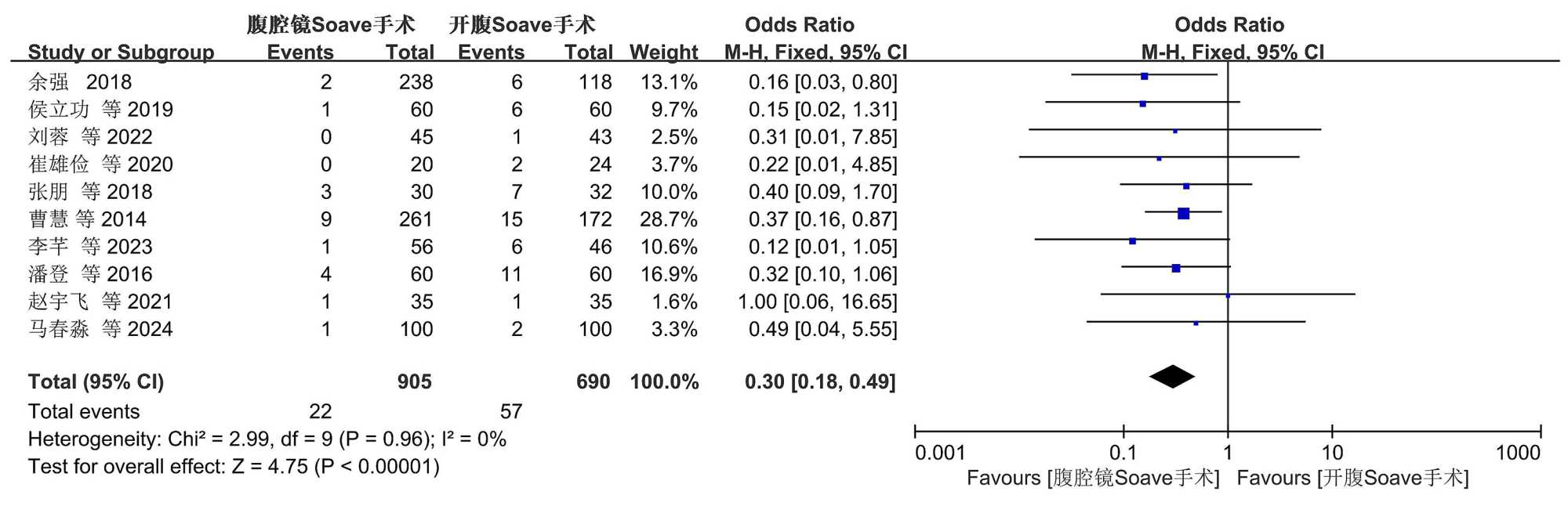 | Study or Subgroup | 腹腔镜Soave手术 Events | 腹腔镜Soave手术 Total | 开腹Soave手术 Events | 开腹Soave手术 Total | Weight | Odds Ratio M-H, Fixed, 95% CI |
|---|---|---|---|---|---|---|
| 余强 2018 | 2 | 238 | 6 | 118 | 13.1% | 0.16 [0.03, 0.80] |
| 侯立功 等 2019 | 1 | 60 | 6 | 60 | 9.7% | 0.15 [0.02, 1.31] |
| 刘蓉 等 2022 | 0 | 45 | 1 | 43 | 2.5% | 0.31 [0.01, 7.85] |
| 崔雄俭 等 2020 | 0 | 20 | 2 | 24 | 3.7% | 0.22 [0.01, 4.85] |
| 张朋 等 2018 | 3 | 30 | 7 | 32 | 10.0% | 0.40 [0.09, 1.70] |
| 曹慧 等 2014 | 9 | 261 | 15 | 172 | 28.7% | 0.37 [0.16, 0.87] |
| 李芊 等 2023 | 1 | 56 | 6 | 46 | 10.6% | 0.12 [0.01, 1.05] |
| 潘登 等 2016 | 4 | 60 | 11 | 60 | 16.9% | 0.32 [0.10, 1.06] |
| 赵宇飞 等 2021 | 1 | 35 | 1 | 35 | 1.6% | 1.00 [0.06, 16.65] |
| 马春淼 等 2024 | 1 | 100 | 2 | 100 | 3.3% | 0.49 [0.04, 5.55] |
| **Total (95% CI)** | | **905** | | **690** | **100.0%** | **0.30 [0.18, 0.49]** |
| Total events | 22 | | 57 | | | |

Heterogeneity: Chi² = 2.99, df = 9 (P = 0.96); I² = 0%
Test for overall effect: Z = 4.75 (P < 0.00001)

Odds Ratio
M-H, Fixed, 95% CI

0.001 0.1 1 10 1000
Favours [腹腔镜Soave手术] Favours [开腹Soave手术]